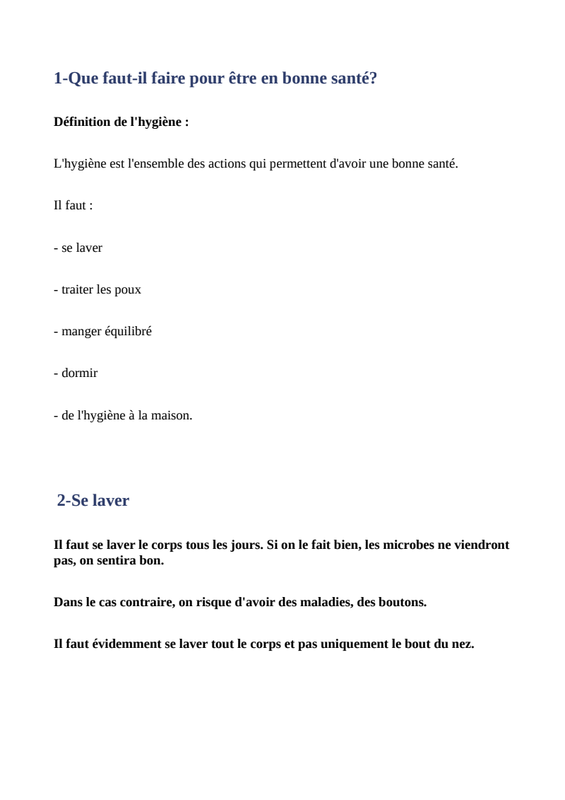 1-Que faut-il faire pour être en bonne santé?

Définition de l'hygiène :

L'hygiène est l'ensemble des actions qui permettent d'avoir une bonne santé.

Il faut :

- se laver

- traiter les poux

- manger équilibré

- dormir

- de l'hygiène à la maison.

2-Se laver

Il faut se laver le corps tous les jours. Si on le fait bien, les microbes ne viendront pas, on sentira bon.

Dans le cas contraire, on risque d'avoir des maladies, des boutons.

Il faut évidemment se laver tout le corps et pas uniquement le bout du nez.